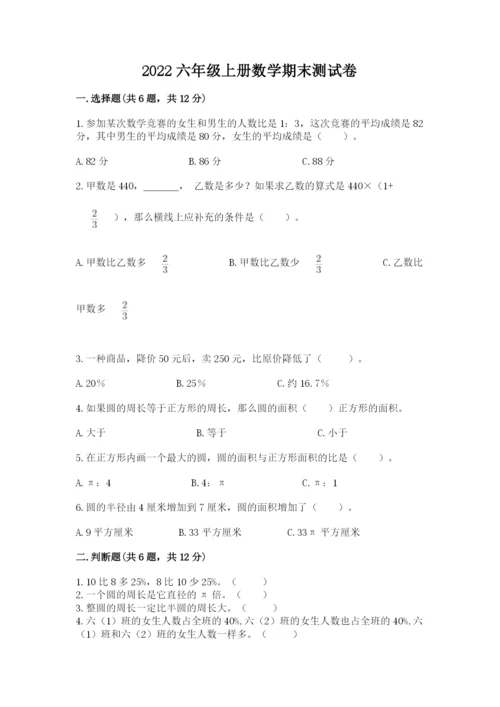 2022六年级上册数学期末测试卷

一.选择题(共6题，共12分)

1.参加某次数学竞赛的女生和男生的人数比是1：3，这次竞赛的平均成绩是82分，其中男生的平均成绩是80分，女生的平均成绩是（　　）。

A.82分　　B.86分　　C.88分

2.甲数是440，____，乙数是多少？如果求乙数的算式是440×（1+$\frac{2}{3}$），那么横线上应补充的条件是（　　）。

A.甲数比乙数多$\frac{2}{3}$　　B.甲数比乙数少$\frac{2}{3}$　　C.乙数比甲数多$\frac{2}{3}$

3.一种商品，降价50元后，卖250元，比原价降低了（　　）。

A.20%　　B.25%　　C.约16.7%

4.如果圆的周长等于正方形的周长，那么圆的面积（　　）正方形的面积。

A.大于　　B.等于　　C.小于

5.在正方形内画一个最大的圆，圆的面积与正方形面积的比是（　　）。

A.π：4　　B.4：π　　C.π：1

6.圆的半径由4厘米增加到7厘米，圆的面积增加了（　　）。

A.9平方厘米　　B.33平方厘米　　C.33π平方厘米

二.判断题(共6题，共12分)

1.10比8多25%，8比10少25%。（　　）
2.一个圆的周长是它直径的π倍。（　　）
3.整圆的周长一定比半圆的周长大。（　　）
4.六（1）班的女生人数占全班的40%，六（2）班的女生人数也占全班的40%，六（1）班和六（2）班的女生人数一样多。（　　）